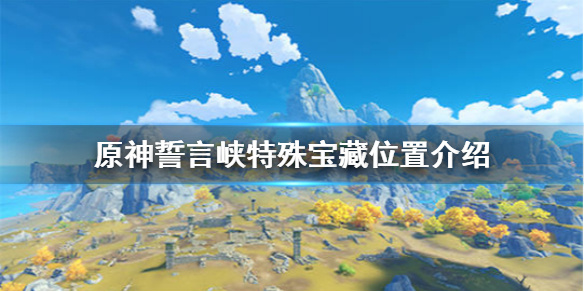 原神誓言峡特殊宝藏位置介绍